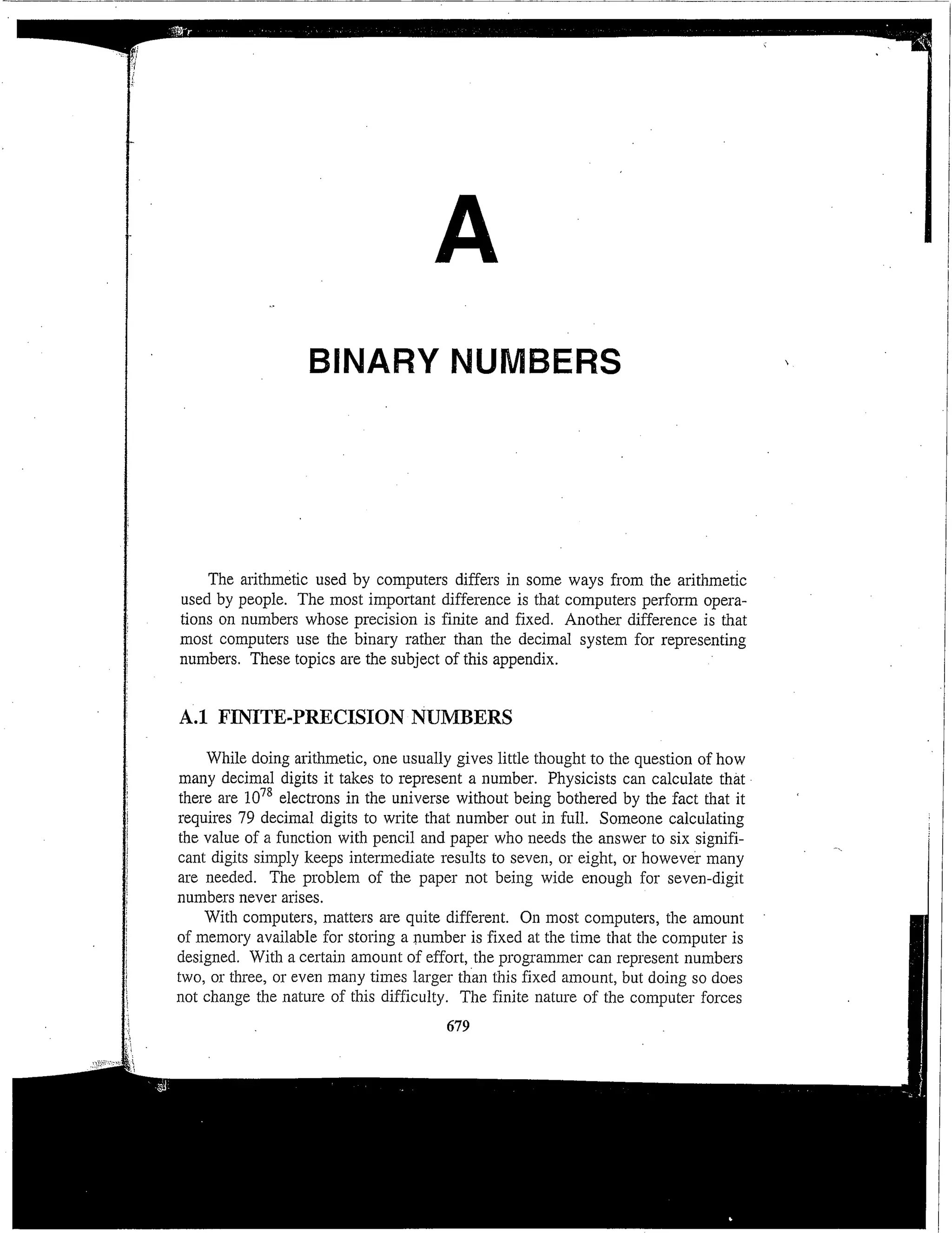 A

BINARY NUMBERS

The arithmetic used by computers differs in some ways from the arithmetic used by people. The most important difference is that computers perform operations on numbers whose precision is finite and fixed. Another difference is that most computers use the binary rather than the decimal system for representing numbers. These topics are the subject of this appendix.

A.1 FINITE-PRECISION NUMBERS

While doing arithmetic, one usually gives little thought to the question of how many decimal digits it takes to represent a number. Physicists can calculate that there are $10^{78}$ electrons in the universe without being bothered by the fact that it requires 79 decimal digits to write that number out in full. Someone calculating the value of a function with pencil and paper who needs the answer to six significant digits simply keeps intermediate results to seven, or eight, or however many are needed. The problem of the paper not being wide enough for seven-digit numbers never arises.

With computers, matters are quite different. On most computers, the amount of memory available for storing a number is fixed at the time that the computer is designed. With a certain amount of effort, the programmer can represent numbers two, or three, or even many times larger than this fixed amount, but doing so does not change the nature of this difficulty. The finite nature of the computer forces

679